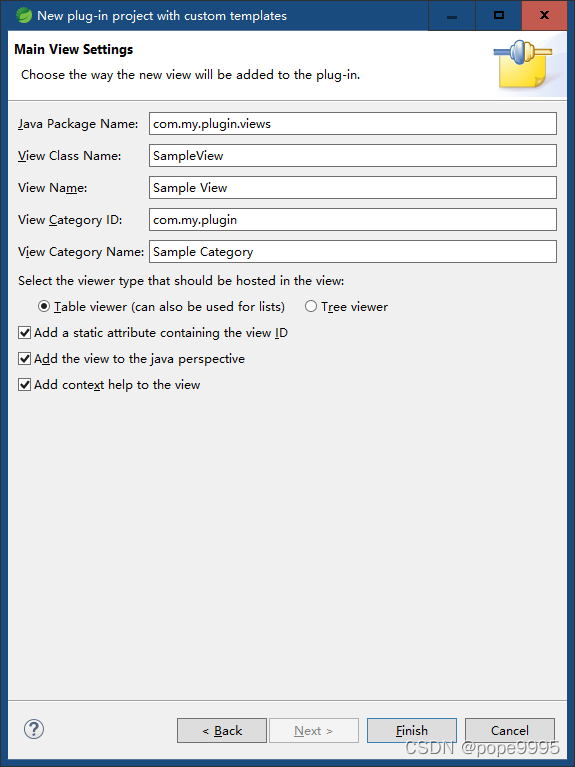 New plug-in project with custom templates

Main View Settings

Choose the way the new view will be added to the plug-in.

Java Package Name: com.my.plugin.views

View Class Name: SampleView

View Name: Sample View

View Category ID: com.my.plugin

View Category Name: Sample Category

Select the viewer type that should be hosted in the view:

Table viewer (can also be used for lists)   Tree viewer

Add a static attribute containing the view ID

Add the view to the java perspective

Add context help to the view

?

< Back   Next >   Finish   Cancel

CSDN @pope9995